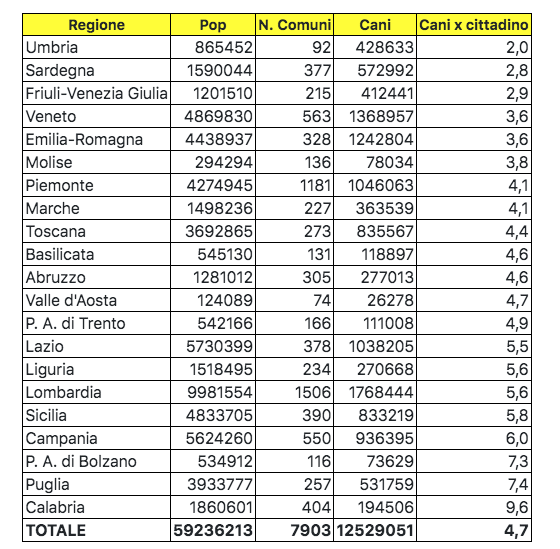 | Regione | Pop | N. Comuni | Cani | Cani x cittadino |
|---|---|---|---|---|
| Umbria | 865452 | 92 | 428633 | 2,0 |
| Sardegna | 1590044 | 377 | 572992 | 2,8 |
| Friuli-Venezia Giulia | 1201510 | 215 | 412441 | 2,9 |
| Veneto | 4869830 | 563 | 1368957 | 3,6 |
| Emilia-Romagna | 4438937 | 328 | 1242804 | 3,6 |
| Molise | 294294 | 136 | 78034 | 3,8 |
| Piemonte | 4274945 | 1181 | 1046063 | 4,1 |
| Marche | 1498236 | 227 | 363539 | 4,1 |
| Toscana | 3692865 | 273 | 835567 | 4,4 |
| Basilicata | 545130 | 131 | 118897 | 4,6 |
| Abruzzo | 1281012 | 305 | 277013 | 4,6 |
| Valle d'Aosta | 124089 | 74 | 26278 | 4,7 |
| P. A. di Trento | 542166 | 166 | 111008 | 4,9 |
| Lazio | 5730399 | 378 | 1038205 | 5,5 |
| Liguria | 1518495 | 234 | 270668 | 5,6 |
| Lombardia | 9981554 | 1506 | 1768444 | 5,6 |
| Sicilia | 4833705 | 390 | 833219 | 5,8 |
| Campania | 5624260 | 550 | 936395 | 6,0 |
| P. A. di Bolzano | 534912 | 116 | 73629 | 7,3 |
| Puglia | 3933777 | 257 | 531759 | 7,4 |
| Calabria | 1860601 | 404 | 194506 | 9,6 |
| TOTALE | 59236213 | 7903 | 12529051 | 4,7 |